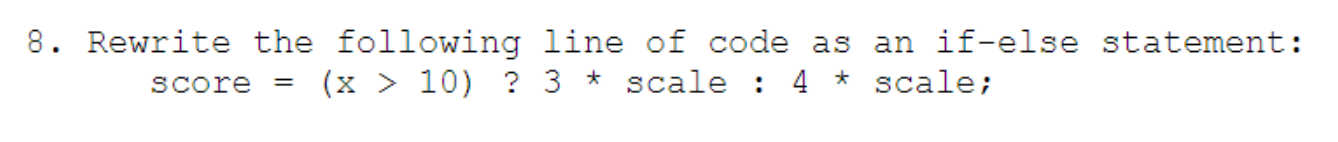 8. Rewrite the following line of code as an if-else statement:
score = (x > 10) ? 3 * scale : 4 * scale;